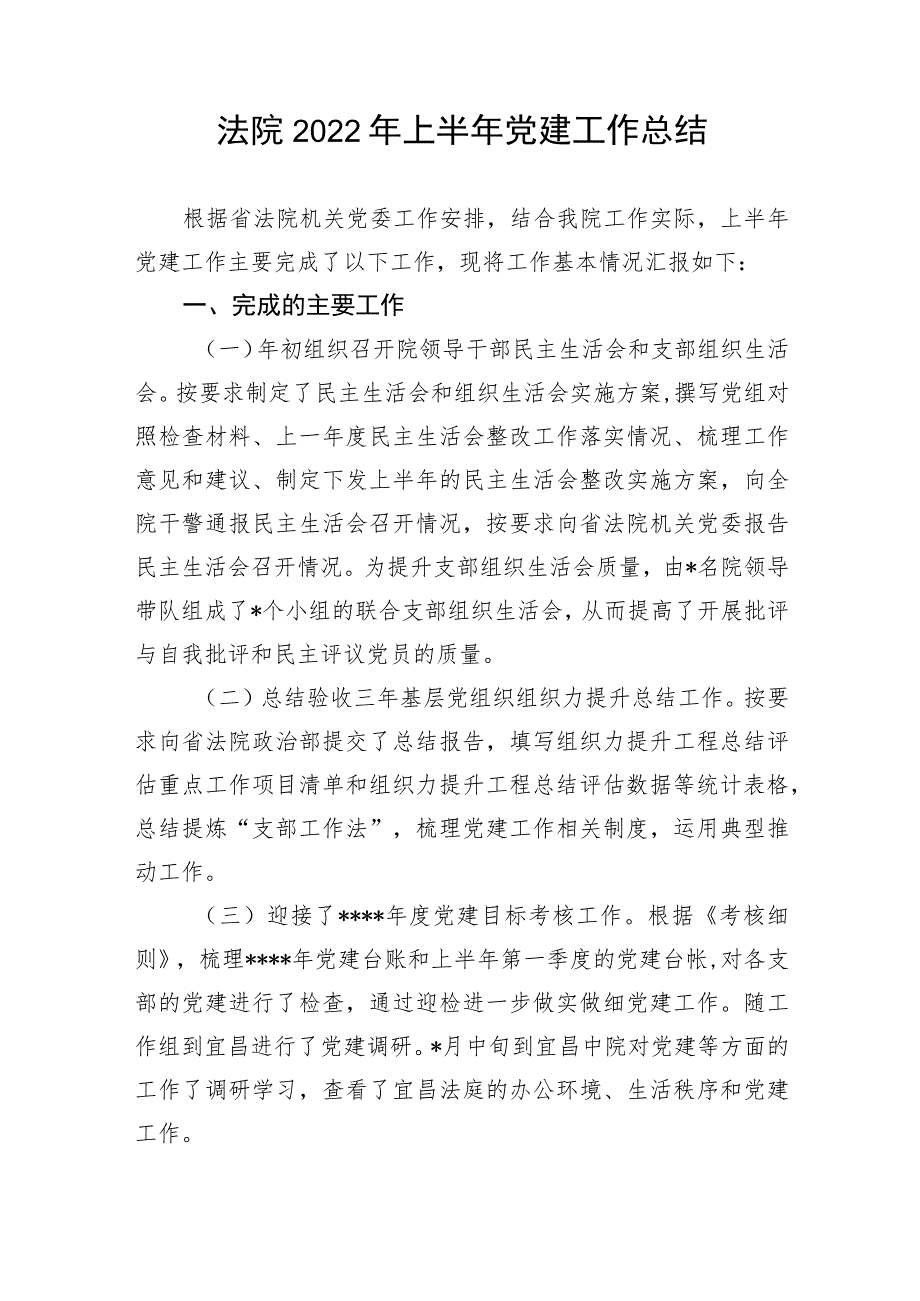 法院2022年上半年党建工作总结

根据省法院机关党委工作安排，结合我院工作实际，上半年党建工作主要完成了以下工作，现将工作基本情况汇报如下：

一、完成的主要工作

（一）年初组织召开院领导干部民主生活会和支部组织生活会。按要求制定了民主生活会和组织生活会实施方案，撰写党组对照检查材料、上一年度民主生活会整改工作落实情况、梳理工作意见和建议、制定下发上半年的民主生活会整改实施方案，向全院干警通报民主生活会召开情况，按要求向省法院机关党委报告民主生活会召开情况。为提升支部组织生活会质量，由*名院领导带队组成了*个小组的联合支部组织生活会，从而提高了开展批评与自我批评和民主评议党员的质量。

（二）总结验收三年基层党组织组织力提升总结工作。按要求向省法院政治部提交了总结报告，填写组织力提升工程总结评估重点工作项目清单和组织力提升工程总结评估数据等统计表格，总结提炼“支部工作法”，梳理党建工作相关制度，运用典型推动工作。

（三）迎接了****年度党建目标考核工作。根据《考核细则》，梳理****年党建台账和上半年第一季度的党建台帐，对各支部的党建进行了检查，通过迎检进一步做实做细党建工作。随工作组到宜昌进行了党建调研。*月中旬到宜昌中院对党建等方面的工作了调研学习，查看了宜昌法庭的办公环境、生活秩序和党建工作。